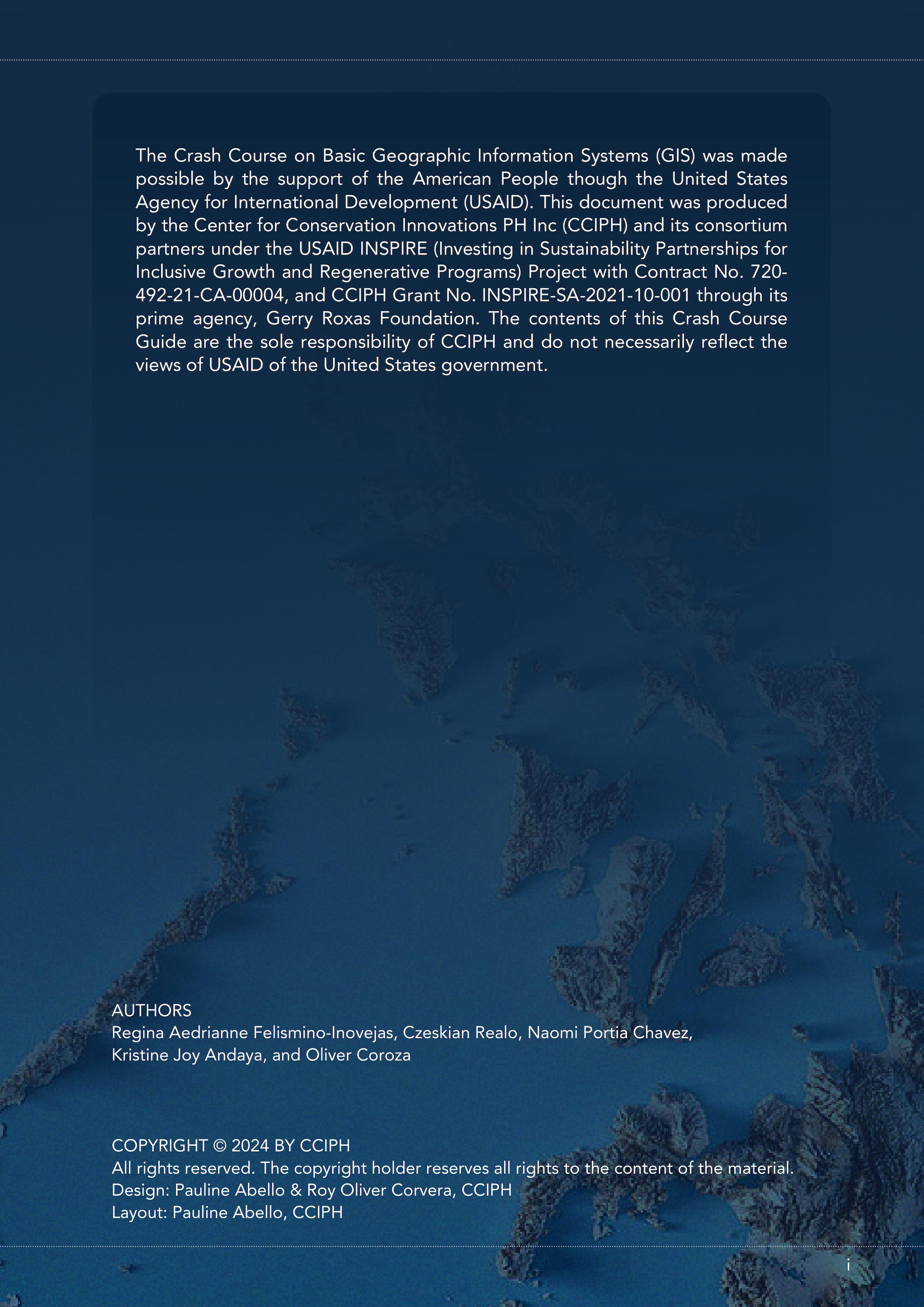 The Crash Course on Basic Geographic Information Systems (GIS) was made possible by the support of the American People though the United States Agency for International Development (USAID). This document was produced by the Center for Conservation Innovations PH Inc (CCIPH) and its consortium partners under the USAID INSPIRE (Investing in Sustainability Partnerships for Inclusive Growth and Regenerative Programs) Project with Contract No. 720-492-21-CA-00004, and CCIPH Grant No. INSPIRE-SA-2021-10-001 through its prime agency, Gerry Roxas Foundation. The contents of this Crash Course Guide are the sole responsibility of CCIPH and do not necessarily reflect the views of USAID of the United States government.

AUTHORS
Regina Aedrianne Felismino-Inovejas, Czeskian Realo, Naomi Portia Chavez, Kristine Joy Andaya, and Oliver Coroza

COPYRIGHT © 2024 BY CCIPH
All rights reserved. The copyright holder reserves all rights to the content of the material.
Design: Pauline Abello & Roy Oliver Corvera, CCIPH
Layout: Pauline Abello, CCIPH

i